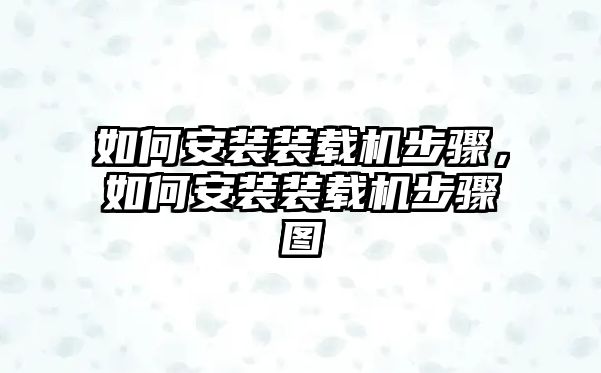 如何安装装载机步骤，如何安装装载机步骤图